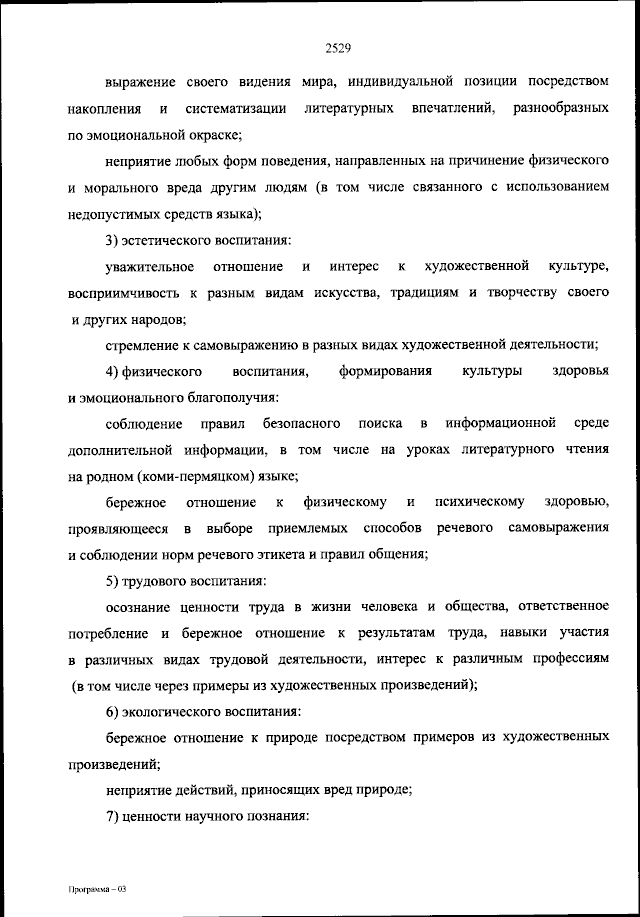 2529

выражение своего видения мира, индивидуальной позиции посредством накопления и систематизации литературных впечатлений, разнообразных по эмоциональной окраске;

неприятие любых форм поведения, направленных на причинение физического и морального вреда другим людям (в том числе связанного с использованием недопустимых средств языка);

3) эстетического воспитания:

уважительное отношение и интерес к художественной культуре, восприимчивость к разным видам искусства, традициям и творчеству своего и других народов;

стремление к самовыражению в разных видах художественной деятельности;

4) физического воспитания, формирования культуры здоровья и эмоционального благополучия:

соблюдение правил безопасного поиска в информационной среде дополнительной информации, в том числе на уроках литературного чтения на родном (коми-пермяцком) языке;

бережное отношение к физическому и психическому здоровью, проявляющееся в выборе приемлемых способов речевого самовыражения и соблюдении норм речевого этикета и правил общения;

5) трудового воспитания:

осознание ценности труда в жизни человека и общества, ответственное потребление и бережное отношение к результатам труда, навыки участия в различных видах трудовой деятельности, интерес к различным профессиям (в том числе через примеры из художественных произведений);

6) экологического воспитания:

бережное отношение к природе посредством примеров из художественных произведений;

неприятие действий, приносящих вред природе;

7) ценности научного познания:

Программа – 03